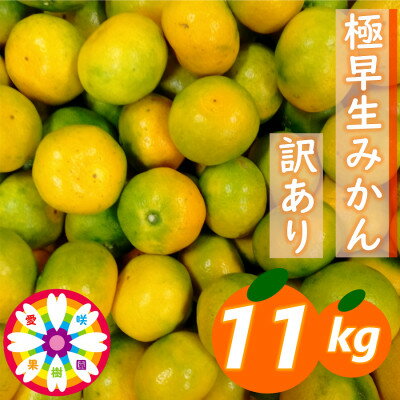 極早生みかん
訳あり
11kg
愛
咲
果
樹
園